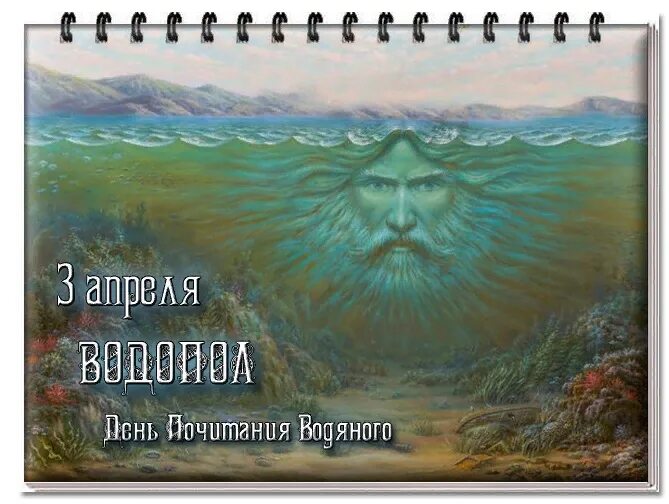 3 апреля
ВОДОПОЛ
День Почитания Водяного